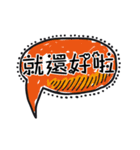 就還好啦